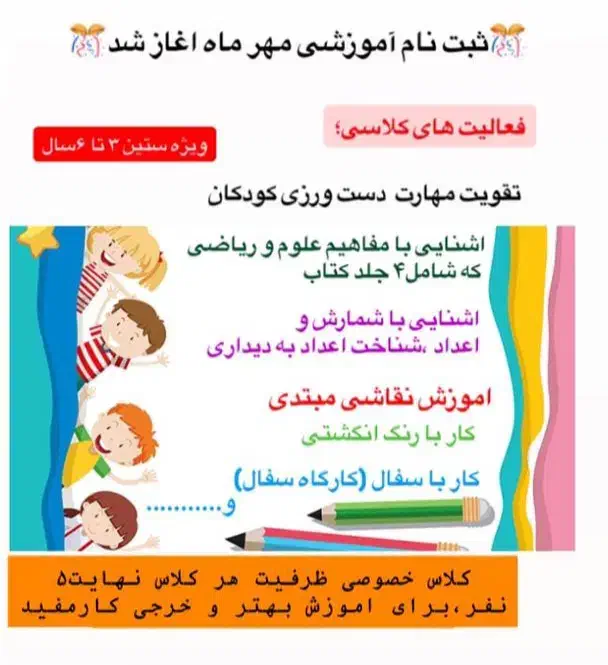 ثبت نام آموزشی مهر ماه اغاز شد

فعالیت های کلاسی؛

ویژه سنین ۳ تا ۶سال

تقویت مهارت دست ورزی کودکان

اشنایی با مفاهیم علوم و ریاضی که شامل۴ جلد کتاب

اشنایی با شمارش و اعداد ،شناخت اعداد به دیداری

اموزش نقاشی مبتدی

کار با رنگ انگشتی

کار با سفال (کارگاه سفال)

و..........

کلاس خصوصی ظرفیت هر کلاس نهایت۵ نفر،برای اموزش بهتر و خرجی کارمفید